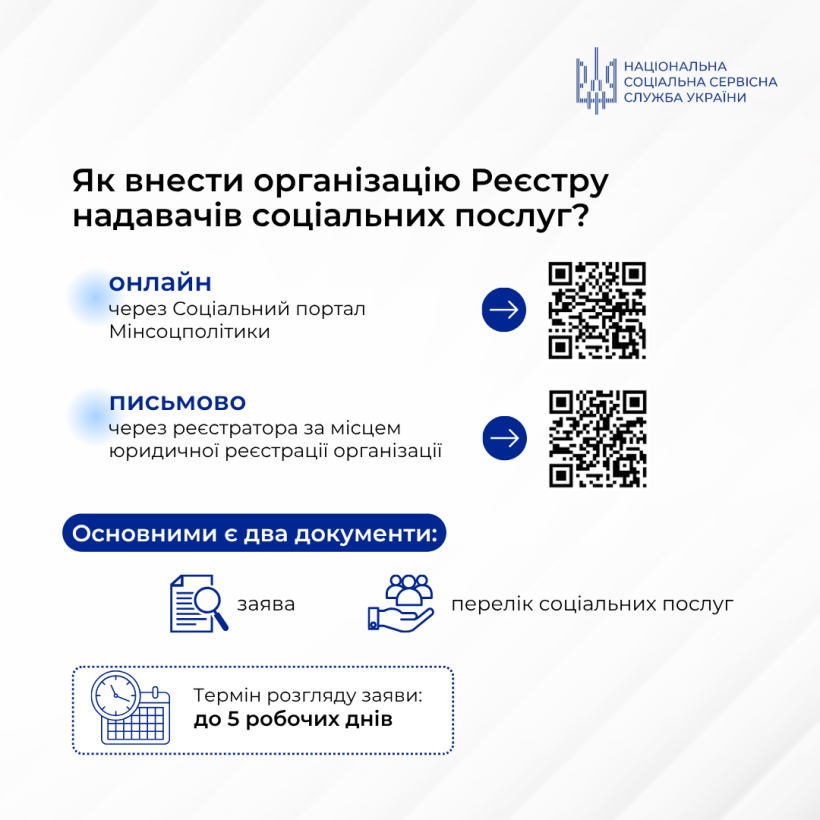 НАЦІОНАЛЬНА СОЦІАЛЬНА СЕРВІСНА СЛУЖБА УКРАЇНИ

Як внести організацію Реєстру надавачів соціальних послуг?

онлайн
через Соціальний портал Мінсоцполітики

письмово
через реєстратора за місцем юридичної реєстрації організації

Основними є два документи:

заява

перелік соціальних послуг

Термін розгляду заяви:
до 5 робочих днів